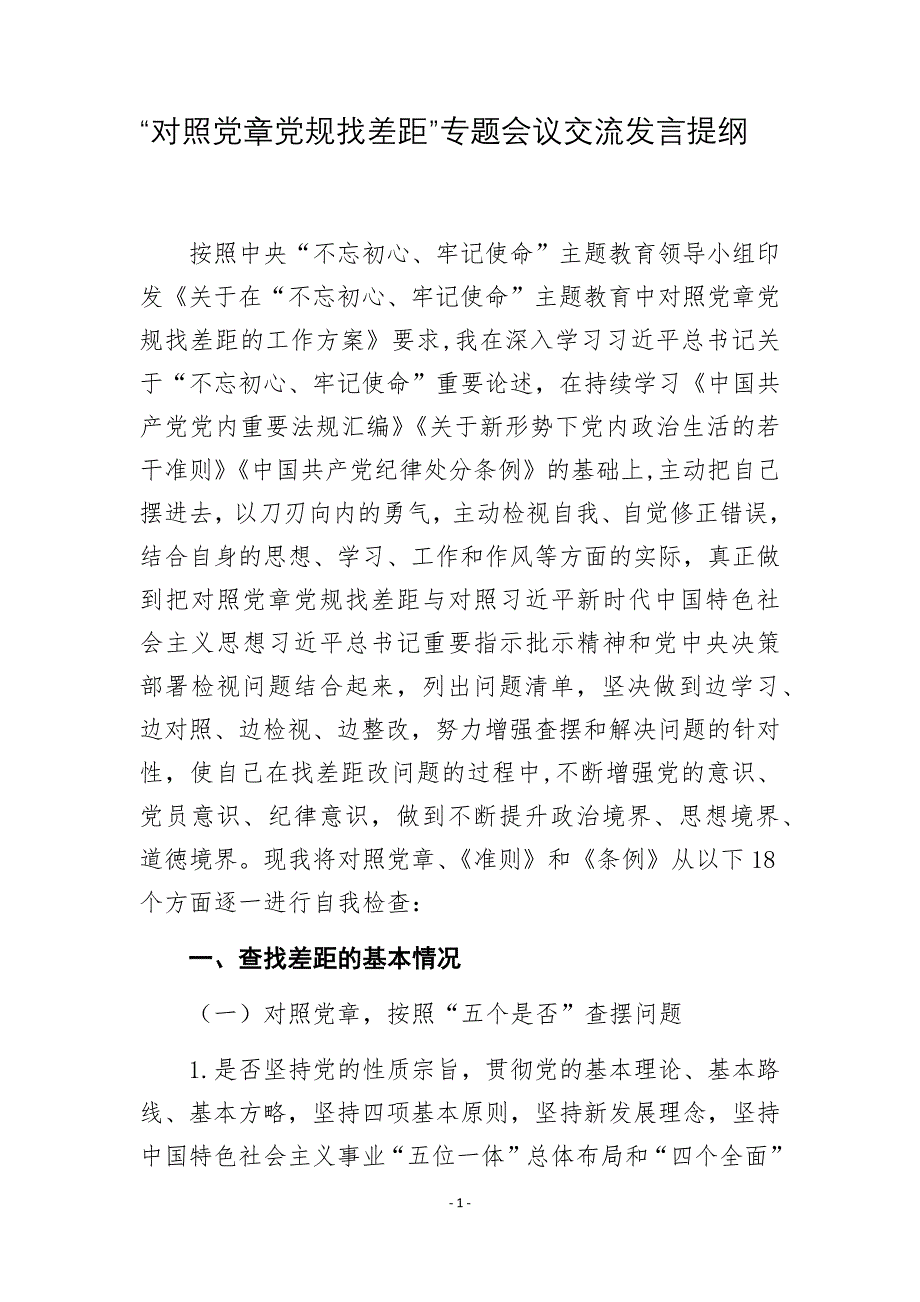 “对照党章党规找差距”专题会议交流发言提纲

按照中央“不忘初心、牢记使命”主题教育领导小组印发《关于在“不忘初心、牢记使命”主题教育中对照党章党规找差距的工作方案》要求，我在深入学习习近平总书记关于“不忘初心、牢记使命”重要论述，在持续学习《中国共产党党内重要法规汇编》《关于新形势下党内政治生活的若干准则》《中国共产党纪律处分条例》的基础上，主动把自己摆进去，以刀刃向内的勇气，主动检视自我、自觉修正错误，结合自身的思想、学习、工作和作风等方面的实际，真正做到把对照党章党规找差距与对照习近平新时代中国特色社会主义思想习近平总书记重要指示批示精神和党中央决策部署检视问题结合起来，列出问题清单，坚决做到边学习、边对照、边检视、边整改，努力增强查摆和解决问题的针对性，使自己在找差距改问题的过程中，不断增强党的意识、党员意识、纪律意识，做到不断提升政治境界、思想境界、道德境界。现我将对照党章、《准则》和《条例》从以下18个方面逐一进行自我检查：

一、查找差距的基本情况

（一）对照党章，按照“五个是否”查摆问题

1.是否坚持党的性质宗旨，贯彻党的基本理论、基本路线、基本方略，坚持四项基本原则，坚持新发展理念，坚持中国特色社会主义事业“五位一体”总体布局和“四个全面”

- 1 -